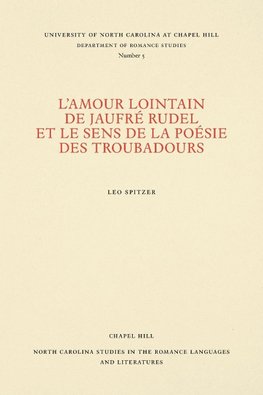 UNIVERSITY OF NORTH CAROLINA AT CHAPEL HILL
DEPARTMENT OF ROMANCE STUDIES
Number 5

L'AMOUR LOINTAIN DE JAUFRÉ RUDEL ET LE SENS DE LA POÉSIE DES TROUBADOURS

LEO SPITZER

CHAPEL HILL

NORTH CAROLINA STUDIES IN THE ROMANCE LANGUAGES AND LITERATURES